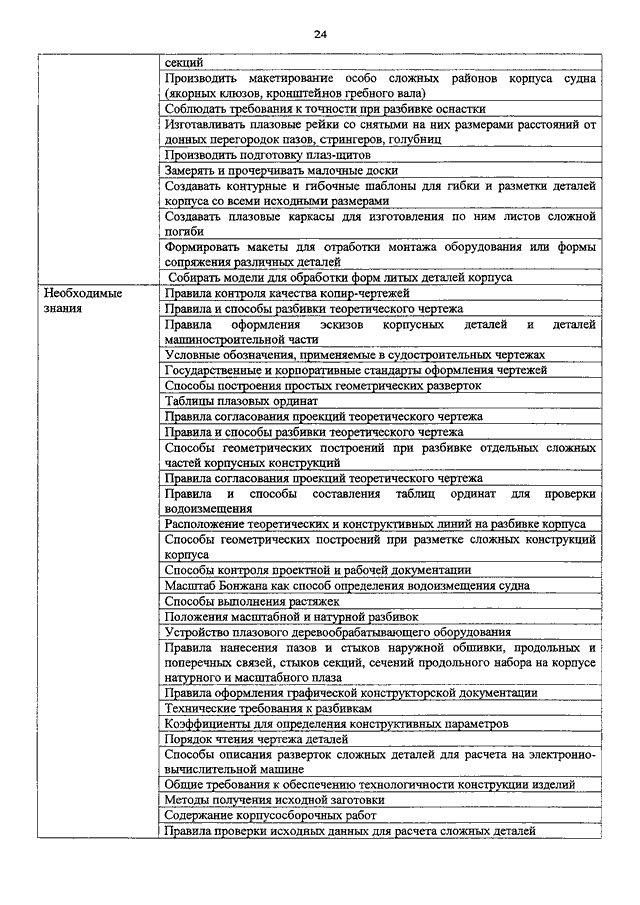 24

| | |
|---|---|
| | секций |
| | Производить макетирование особо сложных районов корпуса судна (якорных клюзов, кронштейнов гребного вала) |
| | Соблюдать требования к точности при разбивке оснастки |
| | Изготавливать плазовые рейки со снятыми на них размерами расстояний от донных перегородок пазов, стрингеров, голубниц |
| | Производить подготовку плаз-щитов |
| | Замерять и прочерчивать малочные доски |
| | Создавать контурные и гибочные шаблоны для гибки и разметки деталей корпуса со всеми исходными размерами |
| | Создавать плазовые каркасы для изготовления по ним листов сложной погиби |
| | Формировать макеты для отработки монтажа оборудования или формы сопряжения различных деталей |
| | Собирать модели для обработки форм литых деталей корпуса |
| Необходимые знания | Правила контроля качества копир-чертежей |
| | Правила и способы разбивки теоретического чертежа |
| | Правила оформления эскизов корпусных деталей и деталей машиностроительной части |
| | Условные обозначения, применяемые в судостроительных чертежах |
| | Государственные и корпоративные стандарты оформления чертежей |
| | Способы построения простых геометрических разверток |
| | Таблицы плазовых ординат |
| | Правила согласования проекций теоретического чертежа |
| | Правила и способы разбивки теоретического чертежа |
| | Способы геометрических построений при разбивке отдельных сложных частей корпусных конструкций |
| | Правила согласования проекций теоретического чертежа |
| | Правила и способы составления таблиц ординат для проверки водоизмещения |
| | Расположение теоретических и конструктивных линий на разбивке корпуса |
| | Способы геометрических построений при разметке сложных конструкций корпуса |
| | Способы контроля проектной и рабочей документации |
| | Масштаб Бонжана как способ определения водоизмещения судна |
| | Способы выполнения растяжек |
| | Положения масштабной и натурной разбивок |
| | Устройство плазового деревообрабатывающего оборудования |
| | Правила нанесения пазов и стыков наружной обшивки, продольных и поперечных связей, стыков секций, сечений продольного набора на корпусе натурного и масштабного плаза |
| | Правила оформления графической конструкторской документации |
| | Технические требования к разбивкам |
| | Коэффициенты для определения конструктивных параметров |
| | Порядок чтения чертежа деталей |
| | Способы описания разверток сложных деталей для расчета на электронно-вычислительной машине |
| | Общие требования к обеспечению технологичности конструкции изделий |
| | Методы получения исходной заготовки |
| | Содержание корпусосборочных работ |
| | Правила проверки исходных данных для расчета сложных деталей |